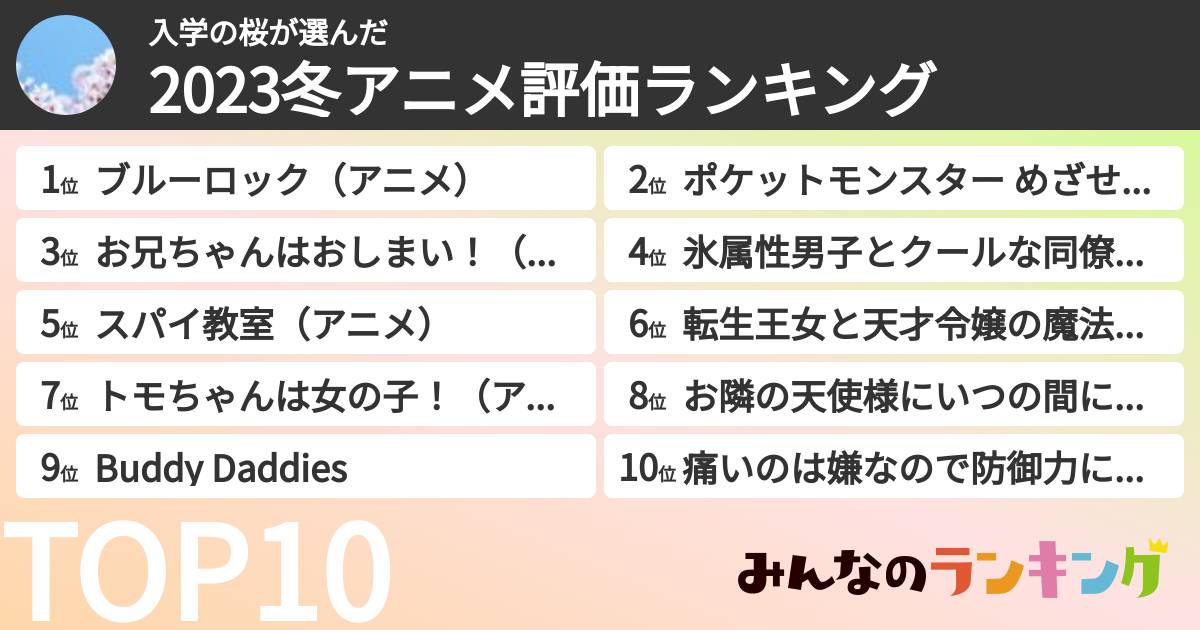 入学の桜が選んだ
2023冬アニメ評価ランキング

1位 ブルーロック（アニメ）
2位 ポケットモンスター めざせ…
3位 お兄ちゃんはおしまい！（…
4位 氷属性男子とクールな同僚…
5位 スパイ教室（アニメ）
6位 転生王女と天才令嬢の魔法…
7位 トモちゃんは女の子！（ア…
8位 お隣の天使様にいつの間に…
9位 Buddy Daddies
10位 痛いのは嫌なので防御力に…

TOP10

みんなのランキング